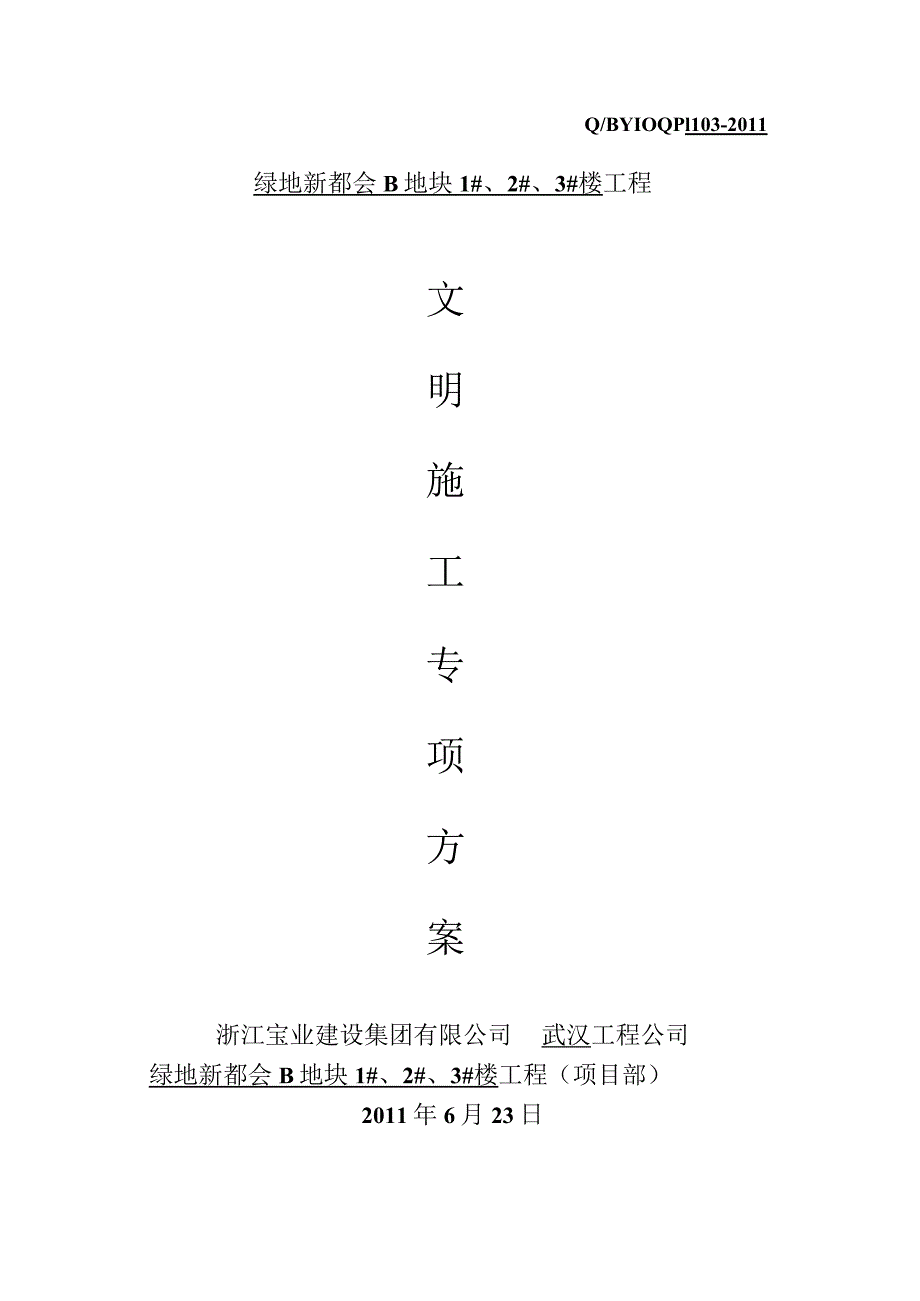 Q/BYIOQPl103-2011

绿地新都会 B 地块 1#、2#、3#楼工程

文

明

施

工

专

项

方

案

浙江宝业建设集团有限公司　武汉工程公司
绿地新都会 B 地块 1#、2#、3#楼工程（项目部）
2011 年 6 月 23 日